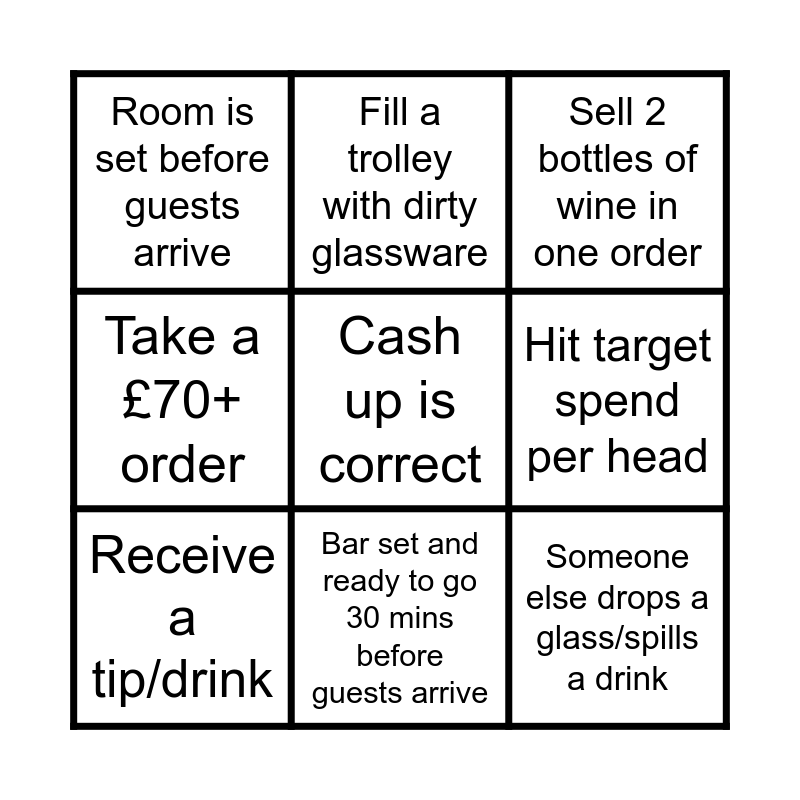 | Room is set before guests arrive | Fill a trolley with dirty glassware | Sell 2 bottles of wine in one order |
|---|---|---|
| Take a £70+ order | Cash up is correct | Hit target spend per head |
| Receive a tip/drink | Bar set and ready to go 30 mins before guests arrive | Someone else drops a glass/spills a drink |